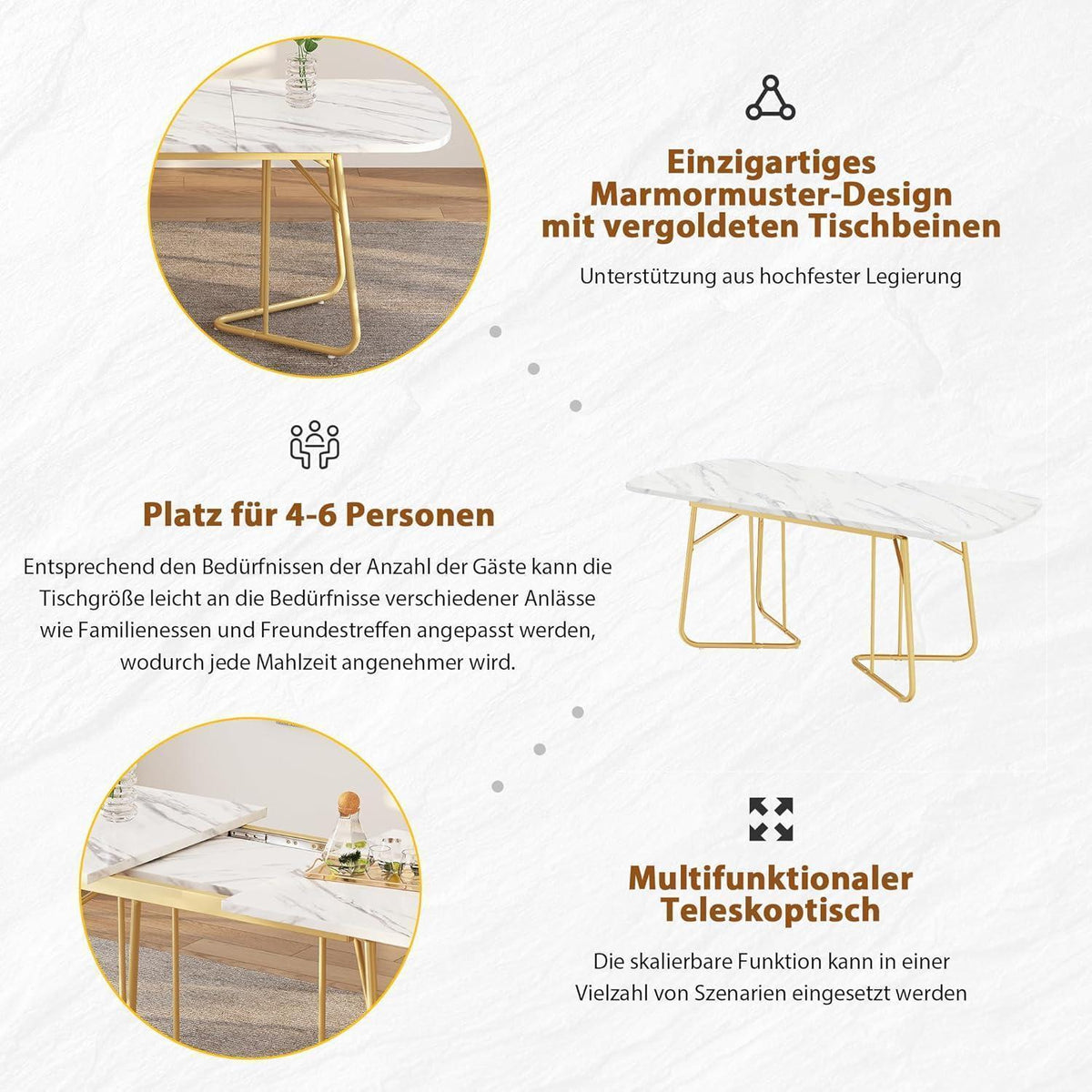 Einzigartiges
Marmormuster-Design
mit vergoldeten Tischbeinen

Unterstützung aus hochfester Legierung

Platz für 4-6 Personen

Entsprechend den Bedürfnissen der Anzahl der Gäste kann die Tischgröße leicht an die Bedürfnisse verschiedener Anlässe wie Familienessen und Freundestreffen angepasst werden, wodurch jede Mahlzeit angenehmer wird.

Multifunktionaler
Teleskoptisch

Die skalierbare Funktion kann in einer Vielzahl von Szenarien eingesetzt werden